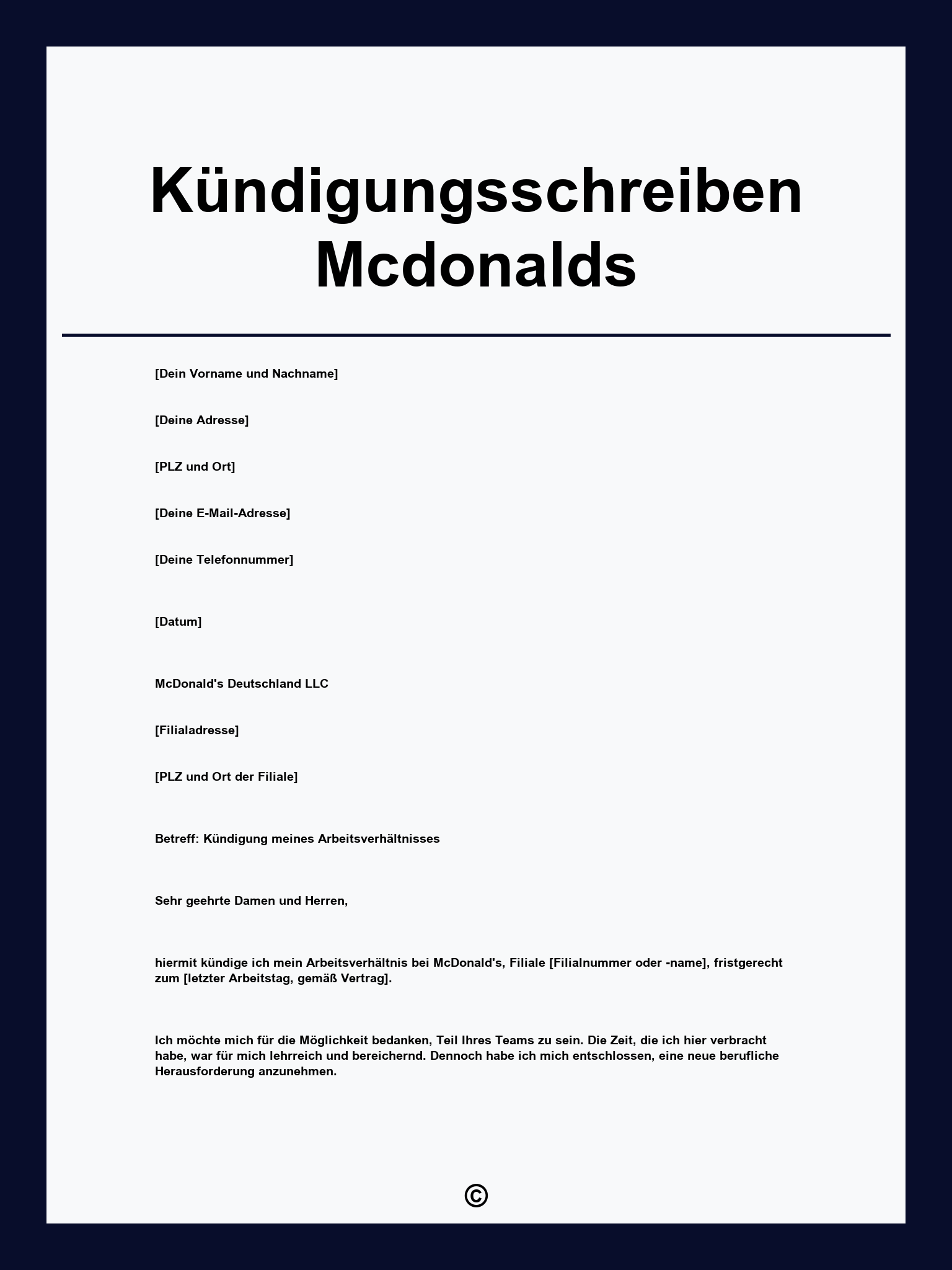 Kündigungsschreiben Mcdonalds

[Dein Vorname und Nachname]

[Deine Adresse]

[PLZ und Ort]

[Deine E-Mail-Adresse]

[Deine Telefonnummer]

[Datum]

McDonald's Deutschland LLC

[Filialadresse]

[PLZ und Ort der Filiale]

Betreff: Kündigung meines Arbeitsverhältnisses

Sehr geehrte Damen und Herren,

hiermit kündige ich mein Arbeitsverhältnis bei McDonald's, Filiale [Filialnummer oder -name], fristgerecht zum [letzter Arbeitstag, gemäß Vertrag].

Ich möchte mich für die Möglichkeit bedanken, Teil Ihres Teams zu sein. Die Zeit, die ich hier verbracht habe, war für mich lehrreich und bereichernd. Dennoch habe ich mich entschlossen, eine neue berufliche Herausforderung anzunehmen.

©